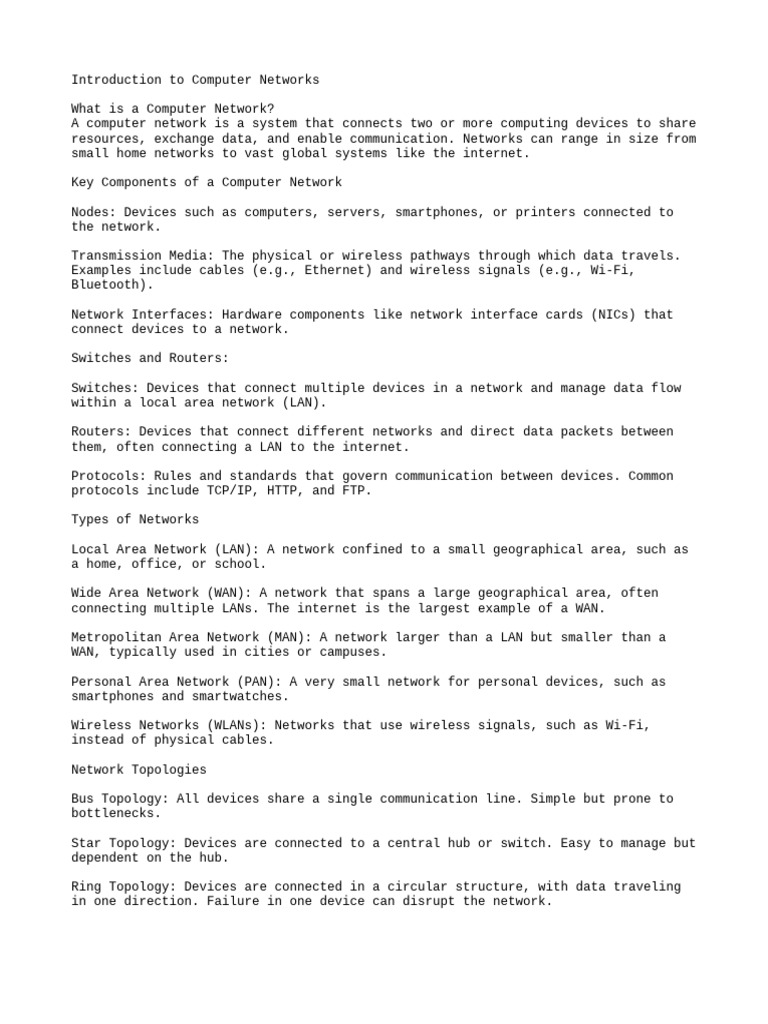 Introduction to Computer Networks

What is a Computer Network?
A computer network is a system that connects two or more computing devices to share resources, exchange data, and enable communication. Networks can range in size from small home networks to vast global systems like the internet.

Key Components of a Computer Network

Nodes: Devices such as computers, servers, smartphones, or printers connected to the network.

Transmission Media: The physical or wireless pathways through which data travels. Examples include cables (e.g., Ethernet) and wireless signals (e.g., Wi-Fi, Bluetooth).

Network Interfaces: Hardware components like network interface cards (NICs) that connect devices to a network.

Switches and Routers:

Switches: Devices that connect multiple devices in a network and manage data flow within a local area network (LAN).

Routers: Devices that connect different networks and direct data packets between them, often connecting a LAN to the internet.

Protocols: Rules and standards that govern communication between devices. Common protocols include TCP/IP, HTTP, and FTP.

Types of Networks

Local Area Network (LAN): A network confined to a small geographical area, such as a home, office, or school.

Wide Area Network (WAN): A network that spans a large geographical area, often connecting multiple LANs. The internet is the largest example of a WAN.

Metropolitan Area Network (MAN): A network larger than a LAN but smaller than a WAN, typically used in cities or campuses.

Personal Area Network (PAN): A very small network for personal devices, such as smartphones and smartwatches.

Wireless Networks (WLANs): Networks that use wireless signals, such as Wi-Fi, instead of physical cables.

Network Topologies

Bus Topology: All devices share a single communication line. Simple but prone to bottlenecks.

Star Topology: Devices are connected to a central hub or switch. Easy to manage but dependent on the hub.

Ring Topology: Devices are connected in a circular structure, with data traveling in one direction. Failure in one device can disrupt the network.